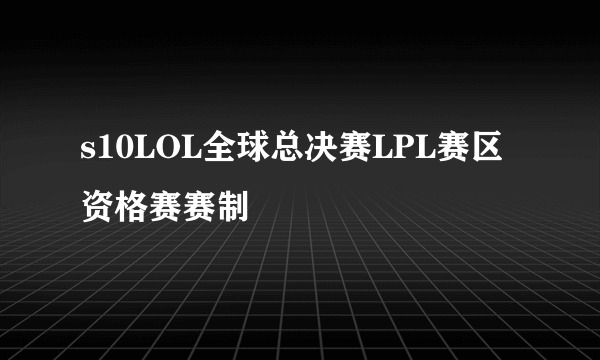 s10LOL全球总决赛LPL赛区资格赛赛制